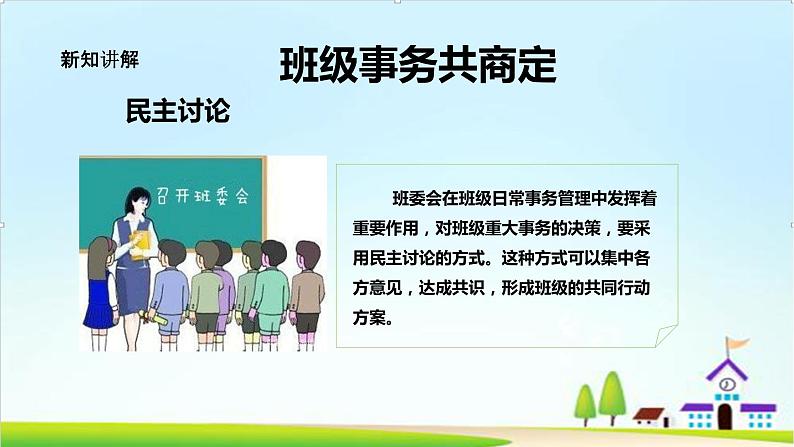 新知讲解

班级事务共商定

民主讨论

召开班委会

班委会在班级日常事务管理中发挥着重要作用，对班级重大事务的决策，要采用民主讨论的方式。这种方式可以集中各方意见，达成共识，形成班级的共同行动方案。